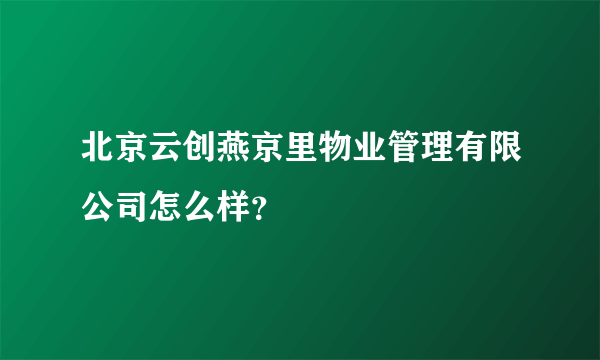 北京云创燕京里物业管理有限公司怎么样?